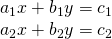 $a_1x + b_1y = c_1$
$a_2x + b_2y = c_2$